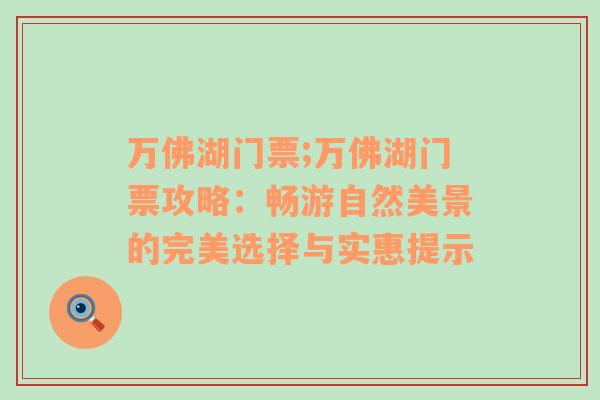 万佛湖门票;万佛湖门票攻略：畅游自然美景的完美选择与实惠提示